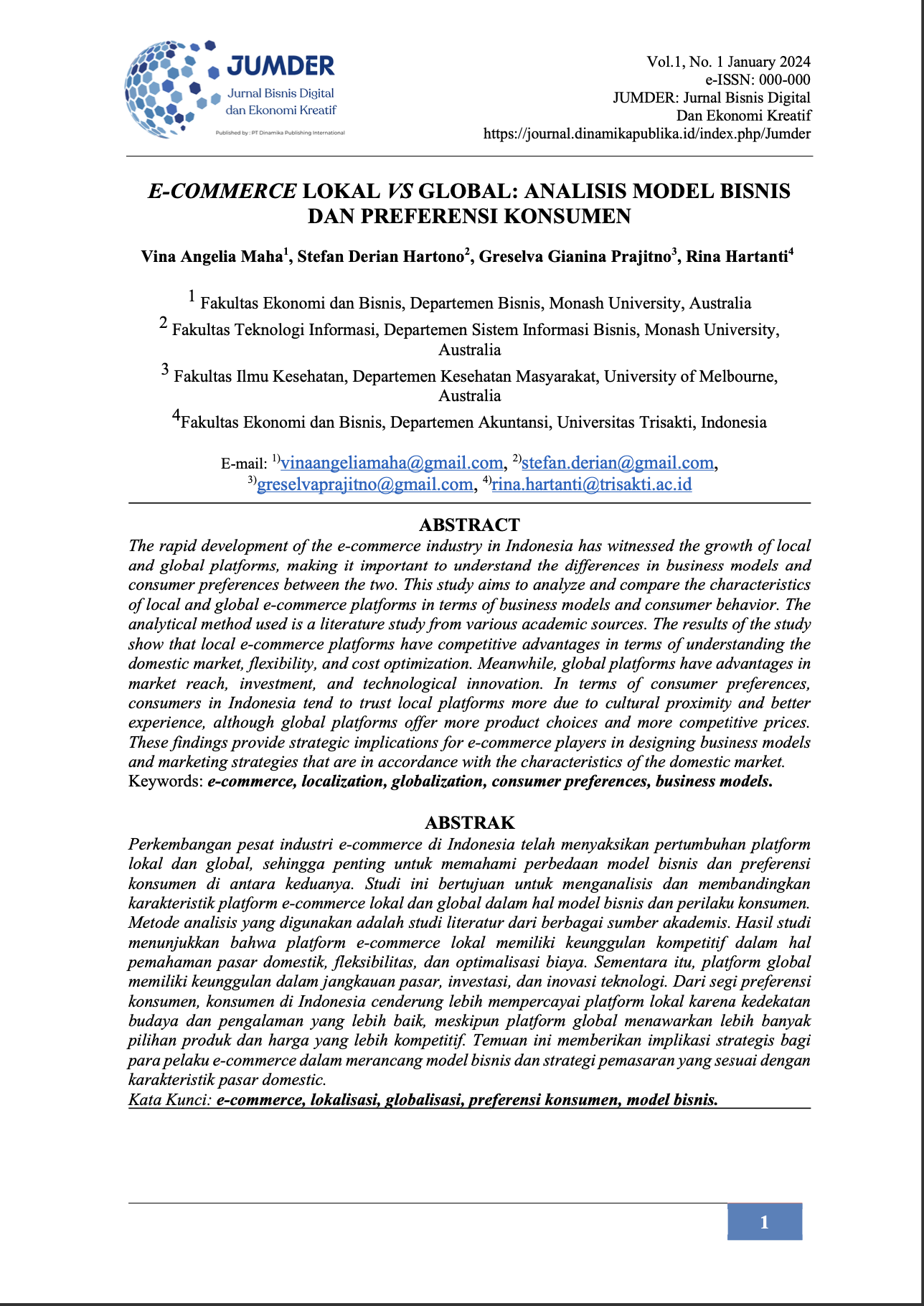 JUMDER
Jurnal Bisnis Digital dan Ekonomi Kreatif
Published by : PT Dinamika Publishing International

Vol.1, No. 1 January 2024
e-ISSN: 000-000
JUMDER: Jurnal Bisnis Digital
Dan Ekonomi Kreatif
https://journal.dinamikapublika.id/index.php/Jumder

E-COMMERCE LOKAL VS GLOBAL: ANALISIS MODEL BISNIS DAN PREFERENSI KONSUMEN

Vina Angelia Maha$^1$, Stefan Derian Hartono$^2$, Greselva Gianina Prajitno$^3$, Rina Hartanti$^4$

$^1$ Fakultas Ekonomi dan Bisnis, Departemen Bisnis, Monash University, Australia
$^2$ Fakultas Teknologi Informasi, Departemen Sistem Informasi Bisnis, Monash University, Australia
$^3$ Fakultas Ilmu Kesehatan, Departemen Kesehatan Masyarakat, University of Melbourne, Australia
$^4$Fakultas Ekonomi dan Bisnis, Departemen Akuntansi, Universitas Trisakti, Indonesia

E-mail: $^{1)}$vinaangeliamaha@gmail.com, $^{2)}$stefan.derian@gmail.com, $^{3)}$greselvaprajitno@gmail.com, $^{4)}$rina.hartanti@trisakti.ac.id

ABSTRACT
The rapid development of the e-commerce industry in Indonesia has witnessed the growth of local and global platforms, making it important to understand the differences in business models and consumer preferences between the two. This study aims to analyze and compare the characteristics of local and global e-commerce platforms in terms of business models and consumer behavior. The analytical method used is a literature study from various academic sources. The results of the study show that local e-commerce platforms have competitive advantages in terms of understanding the domestic market, flexibility, and cost optimization. Meanwhile, global platforms have advantages in market reach, investment, and technological innovation. In terms of consumer preferences, consumers in Indonesia tend to trust local platforms more due to cultural proximity and better experience, although global platforms offer more product choices and more competitive prices. These findings provide strategic implications for e-commerce players in designing business models and marketing strategies that are in accordance with the characteristics of the domestic market.
Keywords: e-commerce, localization, globalization, consumer preferences, business models.

ABSTRAK
Perkembangan pesat industri e-commerce di Indonesia telah menyaksikan pertumbuhan platform lokal dan global, sehingga penting untuk memahami perbedaan model bisnis dan preferensi konsumen di antara keduanya. Studi ini bertujuan untuk menganalisis dan membandingkan karakteristik platform e-commerce lokal dan global dalam hal model bisnis dan perilaku konsumen. Metode analisis yang digunakan adalah studi literatur dari berbagai sumber akademis. Hasil studi menunjukkan bahwa platform e-commerce lokal memiliki keunggulan kompetitif dalam hal pemahaman pasar domestik, fleksibilitas, dan optimalisasi biaya. Sementara itu, platform global memiliki keunggulan dalam jangkauan pasar, investasi, dan inovasi teknologi. Dari segi preferensi konsumen, konsumen di Indonesia cenderung lebih mempercayai platform lokal karena kedekatan budaya dan pengalaman yang lebih baik, meskipun platform global menawarkan lebih banyak pilihan produk dan harga yang lebih kompetitif. Temuan ini memberikan implikasi strategis bagi para pelaku e-commerce dalam merancang model bisnis dan strategi pemasaran yang sesuai dengan karakteristik pasar domestic.
Kata Kunci: e-commerce, lokalisasi, globalisasi, preferensi konsumen, model bisnis.

1